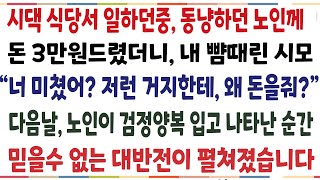 시댁 식당서 일하던중, 동냥하던 노인께
돈 3만원드렸더니, 내 뺨때린 시모
“너 미쳤어? 저런 거지한테, 왜 돈을줘?”
다음날, 노인이 검정양복 입고 나타난 순간
믿을수 없는 대반전이 펼쳐졌습니다